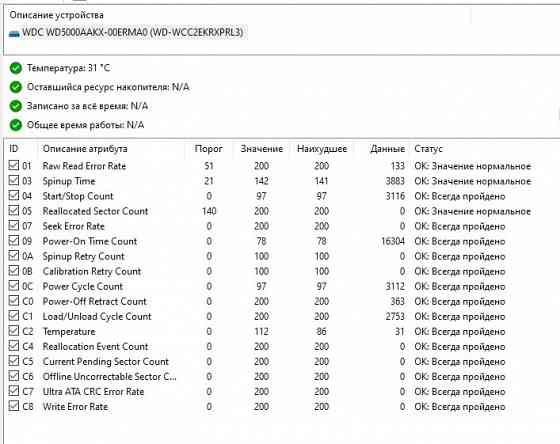 Описание устройства

WDC WD5000AAKX-00ERMA0 (WD-WCC2EKRXPRL3)

Температура: 31 °C

Оставшийся ресурс накопителя: N/A

Записано за всё время: N/A

Общее время работы: N/A

| ID | Описание атрибута | Порог | Значение | Наихудшее | Данные | Статус |
|---|---|---|---|---|---|---|
| 01 | Raw Read Error Rate | 51 | 200 | 200 | 133 | OK: Значение нормальное |
| 03 | Spinup Time | 21 | 142 | 141 | 3883 | OK: Значение нормальное |
| 04 | Start/Stop Count | 0 | 97 | 97 | 3116 | OK: Всегда пройдено |
| 05 | Reallocated Sector Count | 140 | 200 | 200 | 0 | OK: Значение нормальное |
| 07 | Seek Error Rate | 0 | 200 | 200 | 0 | OK: Всегда пройдено |
| 09 | Power-On Time Count | 0 | 78 | 78 | 16304 | OK: Всегда пройдено |
| 0A | Spinup Retry Count | 0 | 100 | 100 | 0 | OK: Всегда пройдено |
| 0B | Calibration Retry Count | 0 | 100 | 100 | 0 | OK: Всегда пройдено |
| 0C | Power Cycle Count | 0 | 97 | 97 | 3112 | OK: Всегда пройдено |
| C0 | Power-Off Retract Count | 0 | 200 | 200 | 363 | OK: Всегда пройдено |
| C1 | Load/Unload Cycle Count | 0 | 200 | 200 | 2753 | OK: Всегда пройдено |
| C2 | Temperature | 0 | 112 | 86 | 31 | OK: Всегда пройдено |
| C4 | Reallocation Event Count | 0 | 200 | 200 | 0 | OK: Всегда пройдено |
| C5 | Current Pending Sector Count | 0 | 200 | 200 | 0 | OK: Всегда пройдено |
| C6 | Offline Uncorrectable Sector C... | 0 | 200 | 200 | 0 | OK: Всегда пройдено |
| C7 | Ultra ATA CRC Error Rate | 0 | 200 | 200 | 0 | OK: Всегда пройдено |
| C8 | Write Error Rate | 0 | 200 | 200 | 0 | OK: Всегда пройдено |